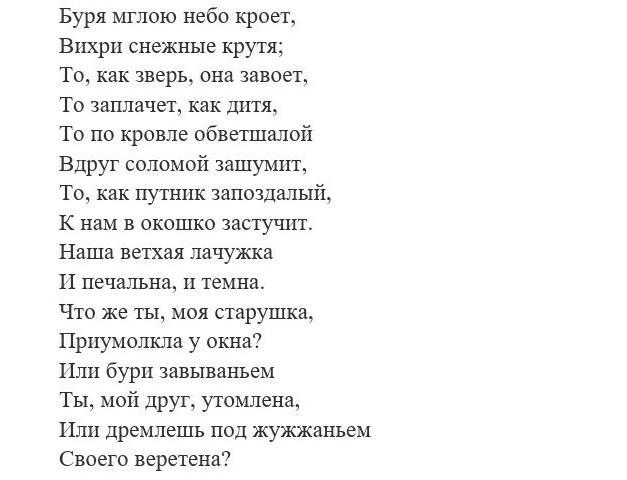 Буря мглою небо кроет,
Вихри снежные крутя;
То, как зверь, она завоет,
То заплачет, как дитя,
То по кровле обветшалой
Вдруг соломой зашумит,
То, как путник запоздалый,
К нам в окошко застучит.
Наша ветхая лачужка
И печальна, и темна.
Что же ты, моя старушка,
Приумолкла у окна?
Или бури завываньем
Ты, мой друг, утомлена,
Или дремлешь под жужжаньем
Своего веретена?